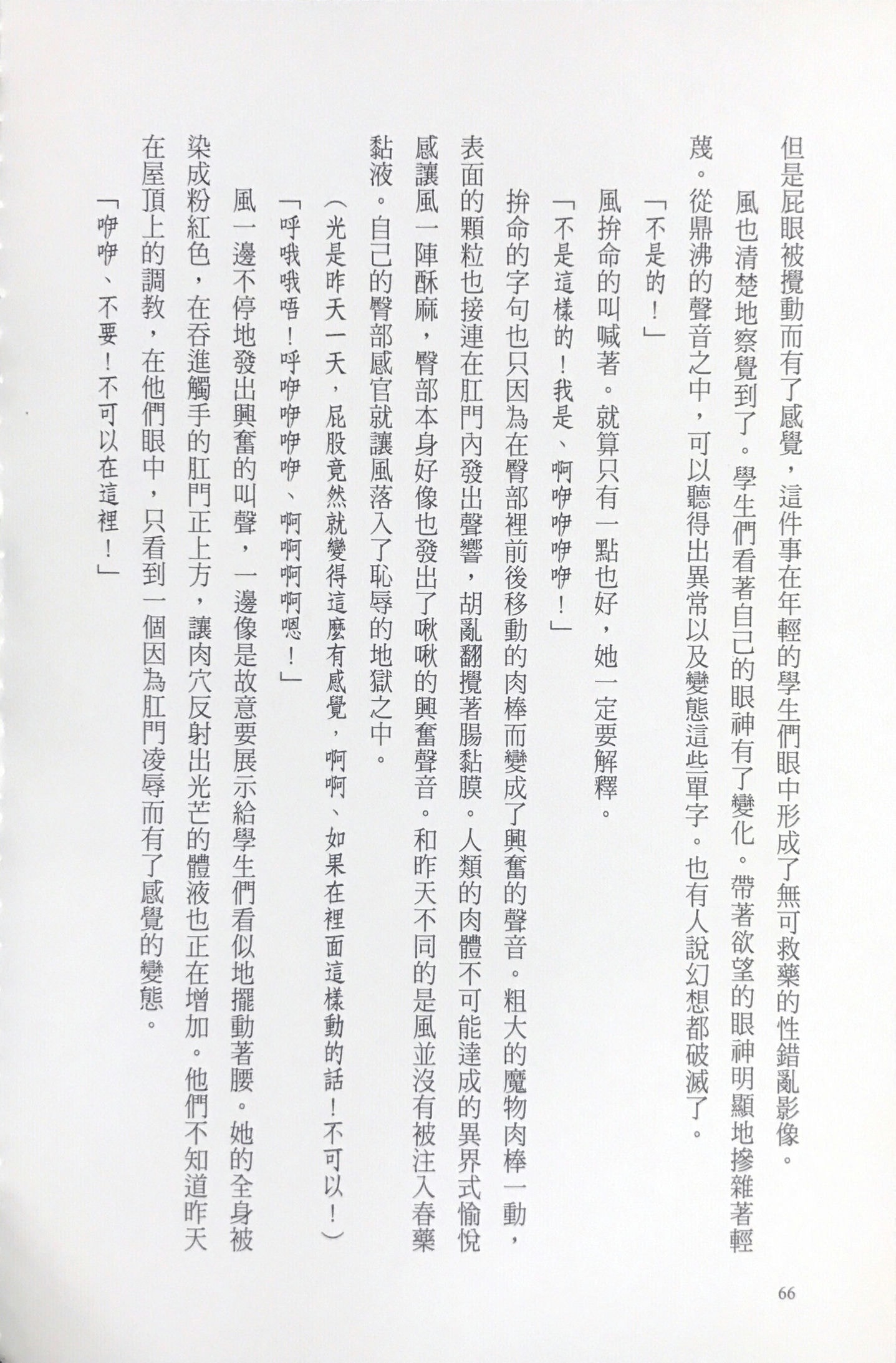 但是屁眼被攪動而有了感覺，這件事在年輕的學生們眼中形成了無可救藥的性錯亂影像。

風也清楚地察覺到了。學生們看著自己的眼神有了變化。帶著欲望的眼神明顯地摻雜著輕蔑。從鼎沸的聲音之中，可以聽得出異常以及變態這些單字。也有人說幻想都破滅了。

「不是的！」

風拚命的叫喊著。就算只有一點也好，她一定要解釋。

「不是這樣的！我是、啊咿咿咿咿！」

拚命的字句也只因為在臀部裡前後移動的肉棒而變成了興奮的聲音。粗大的魔物肉棒一動，表面的顆粒也接連在肛門內發出聲響，胡亂翻攪著腸黏膜。人類的肉體不可能達成的異界式愉悅感讓風一陣酥麻，臀部本身好像也發出了啾啾的興奮聲音。和昨天不同的是風並沒有被注入春藥黏液。自己的臀部感官就讓風落入了恥辱的地獄之中。

（光是昨天一天，屁股竟然就變得這麼有感覺，啊啊、如果在裡面這樣動的話！不可以！）

「呼哦哦唔！呼咿咿咿咿、啊啊啊啊嗯！」

風一邊不停地發出興奮的叫聲，一邊像是故意要展示給學生們看似地擺動著腰。她的全身被染成粉紅色，在吞進觸手的肛門正上方，讓肉穴反射出光芒的體液也正在增加。他們不知道昨天在屋頂上的調教，在他們眼中，只看到一個因為肛門凌辱而有了感覺的變態。

「咿咿、不要！不可以在這裡！」

66